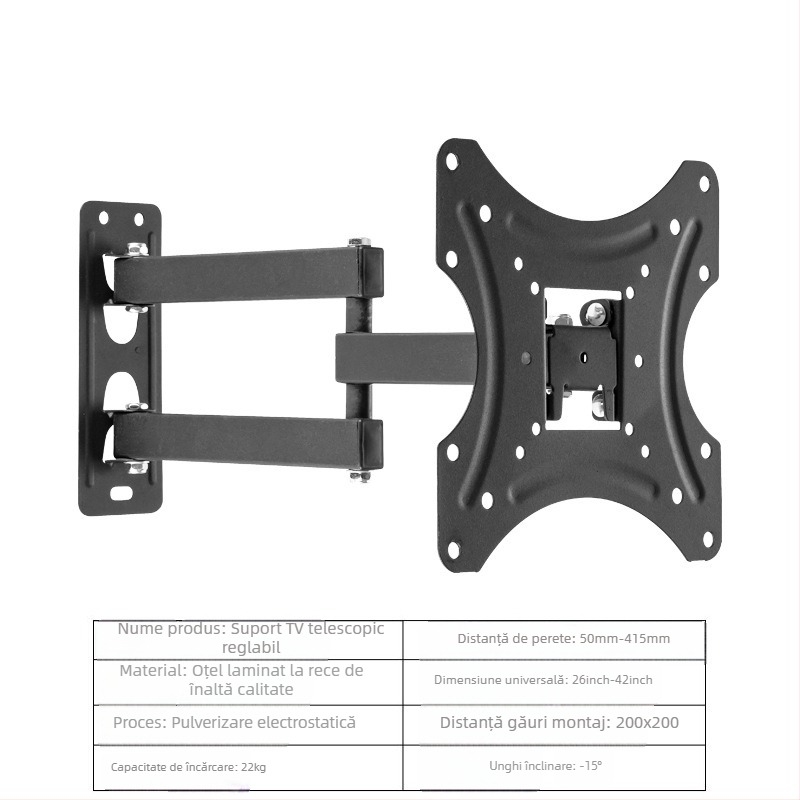 | Nume produs: Suport TV telescopic reglabil | Distanță de perete: 50mm-415mm |
|---|---|
| Material: Oțel laminat la rece de înaltă calitate | Dimensiune universală: 26inch-42inch |
| Proces: Pulverizare electrostatică | Distanță găuri montaj: 200x200 |
| Capacitate de încărcare: 22kg | Unghi înclinare: -15° |